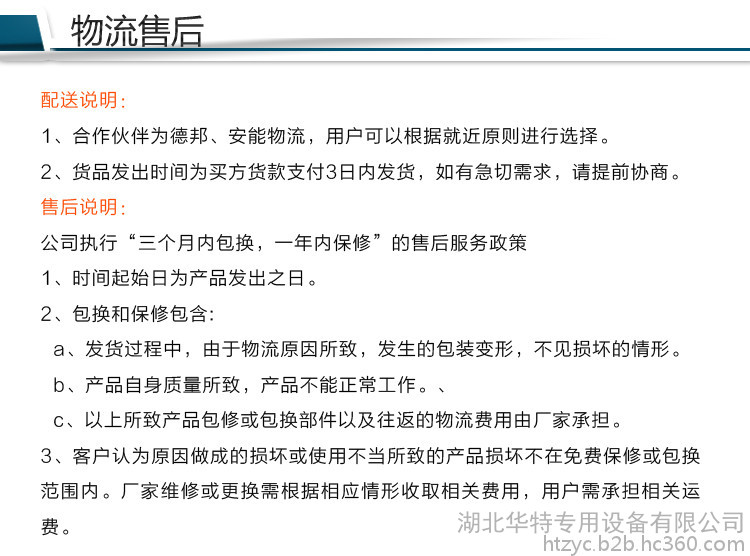 物流售后

配送说明:

1、合作伙伴为德邦、安能物流，用户可以根据就近原则进行选择。

2、货品发出时间为买方货款支付3日内发货，如有急切需求，请提前协商。

售后说明:

公司执行“三个月内包换，一年内保修”的售后服务政策

1、时间起始日为产品发出之日。

2、包换和保修包含:

a、发货过程中，由于物流原因所致，发生的包装变形，不见损坏的情形。

b、产品自身质量所致，产品不能正常工作。、

c、以上所致产品包修或包换部件以及往返的物流费用由厂家承担。

3、客户认为原因做成的损坏或使用不当所致的产品损坏不在免费保修或包换范围内。厂家维修或更换需根据相应情形收取相关费用，用户需承担相关运费。

湖北华特专用设备有限公司
htzyc.b2b.hc360.com